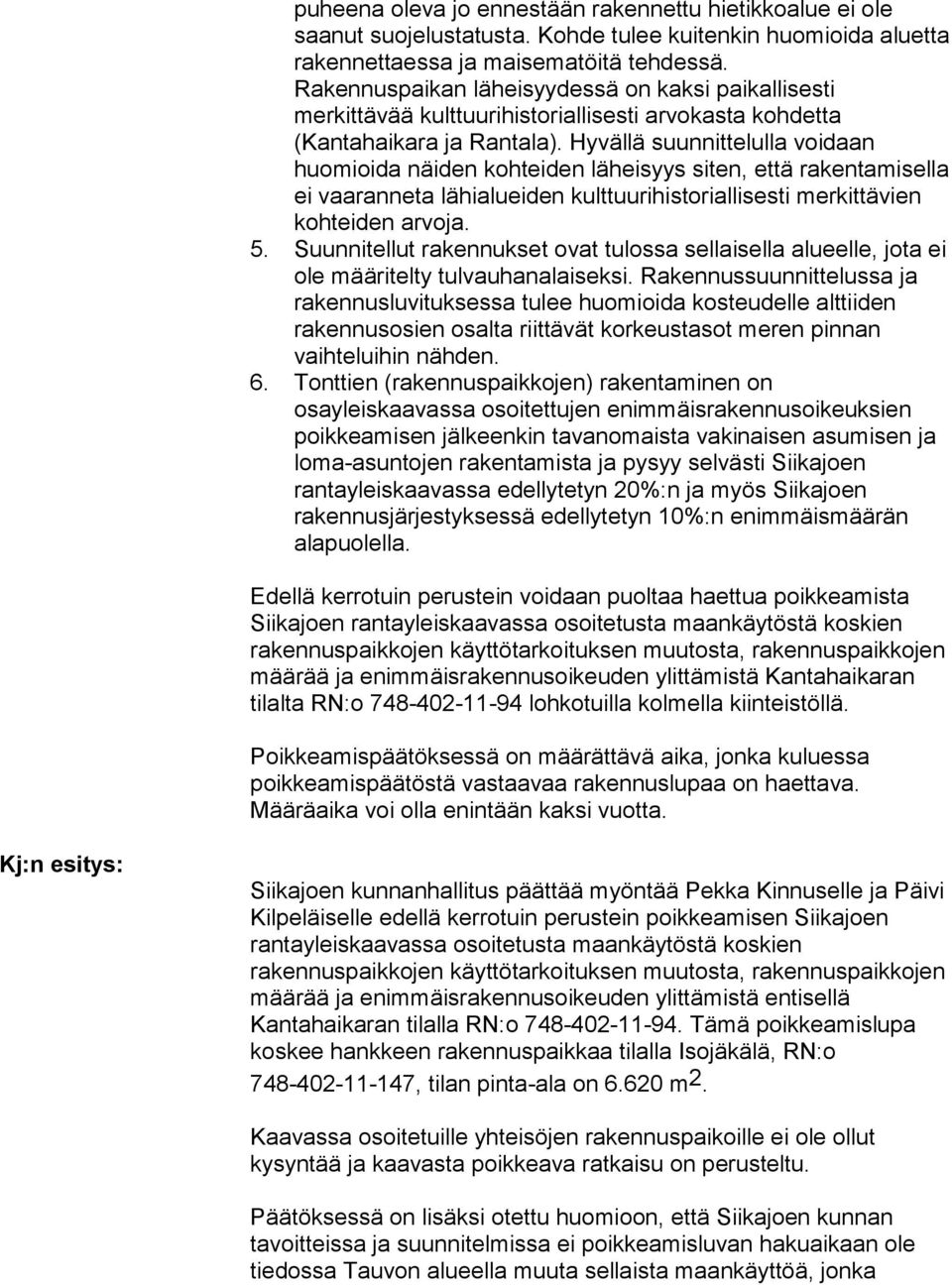 puheena oleva jo ennestään rakennettu hietikkoalue ei ole saanut suojelustatusta. Kohde tulee kuitenkin huomioida aluetta rakennettaessa ja maisematöitä tehdessä. Rakennuspaikan läheisyydessä on kaksi paikallisesti merkittävää kulttuurihistoriallisesti arvokasta kohdetta (Kantahaikara ja Rantala). Hyvällä suunnittelulla voidaan huomioida näiden kohteiden läheisyys siten, että rakentamisella ei vaaranneta lähialueiden kulttuurihistoriallisesti merkittävien kohteiden arvoja.

5. Suunnitellut rakennukset ovat tulossa sellaisella alueelle, jota ei ole määritelty tulvauhanalaiseksi. Rakennussuunnittelussa ja rakennusluvituksessa tulee huomioida kosteudelle alttiiden rakennusosien osalta riittävät korkeustasot meren pinnan vaihteluihin nähden.

6. Tonttien (rakennuspaikkojen) rakentaminen on osayleiskaavassa osoitettujen enimmäisrakennusoikeuksien poikkeamisen jälkeenkin tavanomaista vakinaisen asumisen ja loma-asuntojen rakentamista ja pysyy selvästi Siikajoen rantayleiskaavassa edellytetyn 20%:n ja myös Siikajoen rakennusjärjestyksessä edellytetyn 10%:n enimmäismäärän alapuolella.

Edellä kerrotuin perustein voidaan puoltaa haettua poikkeamista Siikajoen rantayleiskaavassa osoitetusta maankäytöstä koskien rakennuspaikkojen käyttötarkoituksen muutosta, rakennuspaikkojen määrää ja enimmäisrakennusoikeuden ylittämistä Kantahaikaran tilalta RN:o 748-402-11-94 lohkotuilla kolmella kiinteistöllä.

Poikkeamispäätöksessä on määrättävä aika, jonka kuluessa poikkeamispäätöstä vastaavaa rakennuslupaa on haettava. Määräaika voi olla enintään kaksi vuotta.

Kj:n esitys:

Siikajoen kunnanhallitus päättää myöntää Pekka Kinnuselle ja Päivi Kilpeläiselle edellä kerrotuin perustein poikkeamisen Siikajoen rantayleiskaavassa osoitetusta maankäytöstä koskien rakennuspaikkojen käyttötarkoituksen muutosta, rakennuspaikkojen määrää ja enimmäisrakennusoikeuden ylittämistä entisellä Kantahaikaran tilalla RN:o 748-402-11-94. Tämä poikkeamislupa koskee hankkeen rakennuspaikkaa tilalla Isojäkälä, RN:o 748-402-11-147, tilan pinta-ala on 6.620 $m^2$.

Kaavassa osoitetuille yhteisöjen rakennuspaikoille ei ole ollut kysyntää ja kaavasta poikkeava ratkaisu on perusteltu.

Päätöksessä on lisäksi otettu huomioon, että Siikajoen kunnan tavoitteissa ja suunnitelmissa ei poikkeamisluvan hakuaikaan ole tiedossa Tauvon alueella muuta sellaista maankäyttöä, jonka